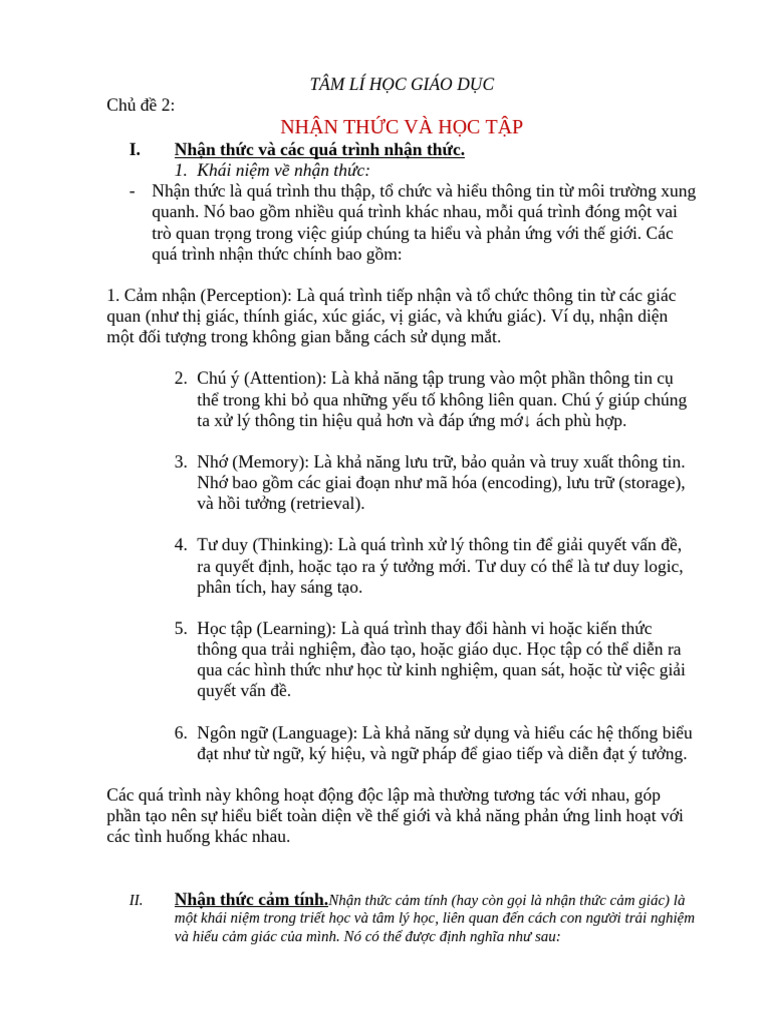 TÂM LÍ HỌC GIÁO DỤC

Chủ đề 2:

NHẬN THỨC VÀ HỌC TẬP

I. Nhận thức và các quá trình nhận thức.

1. Khái niệm về nhận thức:

- Nhận thức là quá trình thu thập, tổ chức và hiểu thông tin từ môi trường xung quanh. Nó bao gồm nhiều quá trình khác nhau, mỗi quá trình đóng một vai trò quan trọng trong việc giúp chúng ta hiểu và phản ứng với thế giới. Các quá trình nhận thức chính bao gồm:

1. Cảm nhận (Perception): Là quá trình tiếp nhận và tổ chức thông tin từ các giác quan (như thị giác, thính giác, xúc giác, vị giác, và khứu giác). Ví dụ, nhận diện một đối tượng trong không gian bằng cách sử dụng mắt.

2. Chú ý (Attention): Là khả năng tập trung vào một phần thông tin cụ thể trong khi bỏ qua những yếu tố không liên quan. Chú ý giúp chúng ta xử lý thông tin hiệu quả hơn và đáp ứng mớ↓ ách phù hợp.

3. Nhớ (Memory): Là khả năng lưu trữ, bảo quản và truy xuất thông tin. Nhớ bao gồm các giai đoạn như mã hóa (encoding), lưu trữ (storage), và hồi tưởng (retrieval).

4. Tư duy (Thinking): Là quá trình xử lý thông tin để giải quyết vấn đề, ra quyết định, hoặc tạo ra ý tưởng mới. Tư duy có thể là tư duy logic, phân tích, hay sáng tạo.

5. Học tập (Learning): Là quá trình thay đổi hành vi hoặc kiến thức thông qua trải nghiệm, đào tạo, hoặc giáo dục. Học tập có thể diễn ra qua các hình thức như học từ kinh nghiệm, quan sát, hoặc từ việc giải quyết vấn đề.

6. Ngôn ngữ (Language): Là khả năng sử dụng và hiểu các hệ thống biểu đạt như từ ngữ, ký hiệu, và ngữ pháp để giao tiếp và diễn đạt ý tưởng.

Các quá trình này không hoạt động độc lập mà thường tương tác với nhau, góp phần tạo nên sự hiểu biết toàn diện về thế giới và khả năng phản ứng linh hoạt với các tình huống khác nhau.

II. Nhận thức cảm tính.Nhận thức cảm tính (hay còn gọi là nhận thức cảm giác) là một khái niệm trong triết học và tâm lý học, liên quan đến cách con người trải nghiệm và hiểu cảm giác của mình. Nó có thể được định nghĩa như sau: